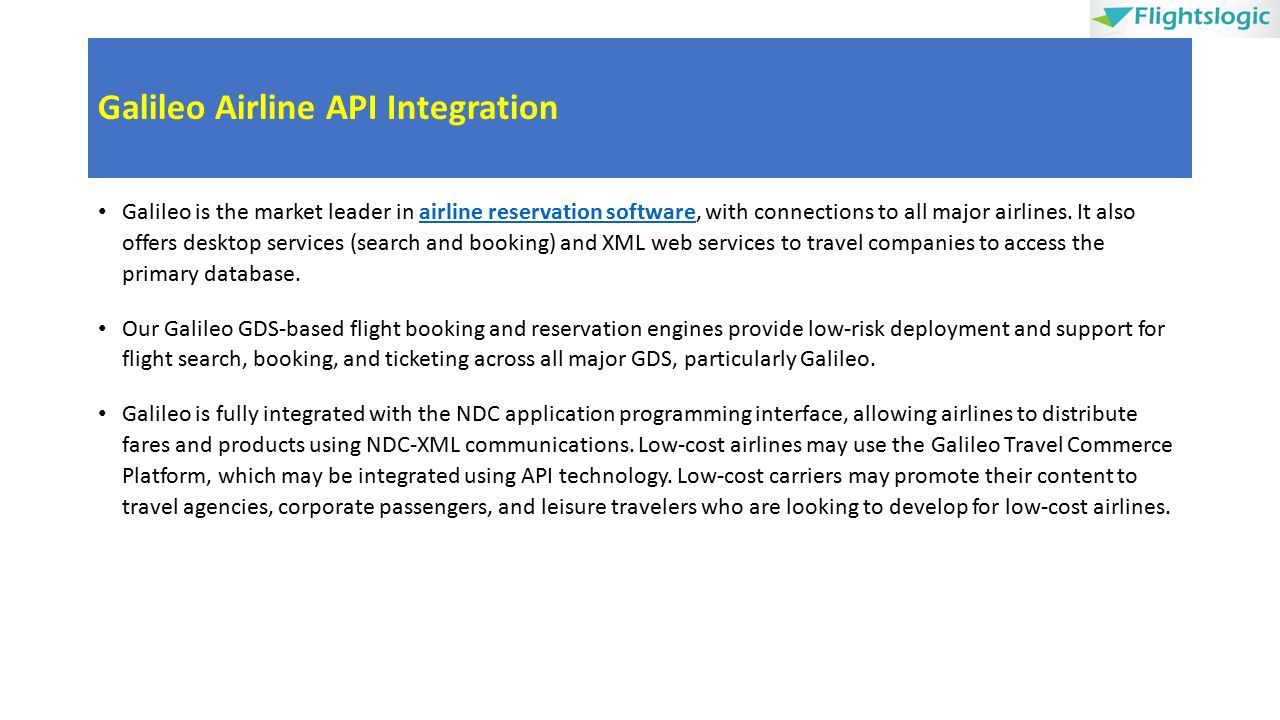 Flightslogic

Galileo Airline API Integration

• Galileo is the market leader in airline reservation software, with connections to all major airlines. It also offers desktop services (search and booking) and XML web services to travel companies to access the primary database.

• Our Galileo GDS-based flight booking and reservation engines provide low-risk deployment and support for flight search, booking, and ticketing across all major GDS, particularly Galileo.

• Galileo is fully integrated with the NDC application programming interface, allowing airlines to distribute fares and products using NDC-XML communications. Low-cost airlines may use the Galileo Travel Commerce Platform, which may be integrated using API technology. Low-cost carriers may promote their content to travel agencies, corporate passengers, and leisure travelers who are looking to develop for low-cost airlines.